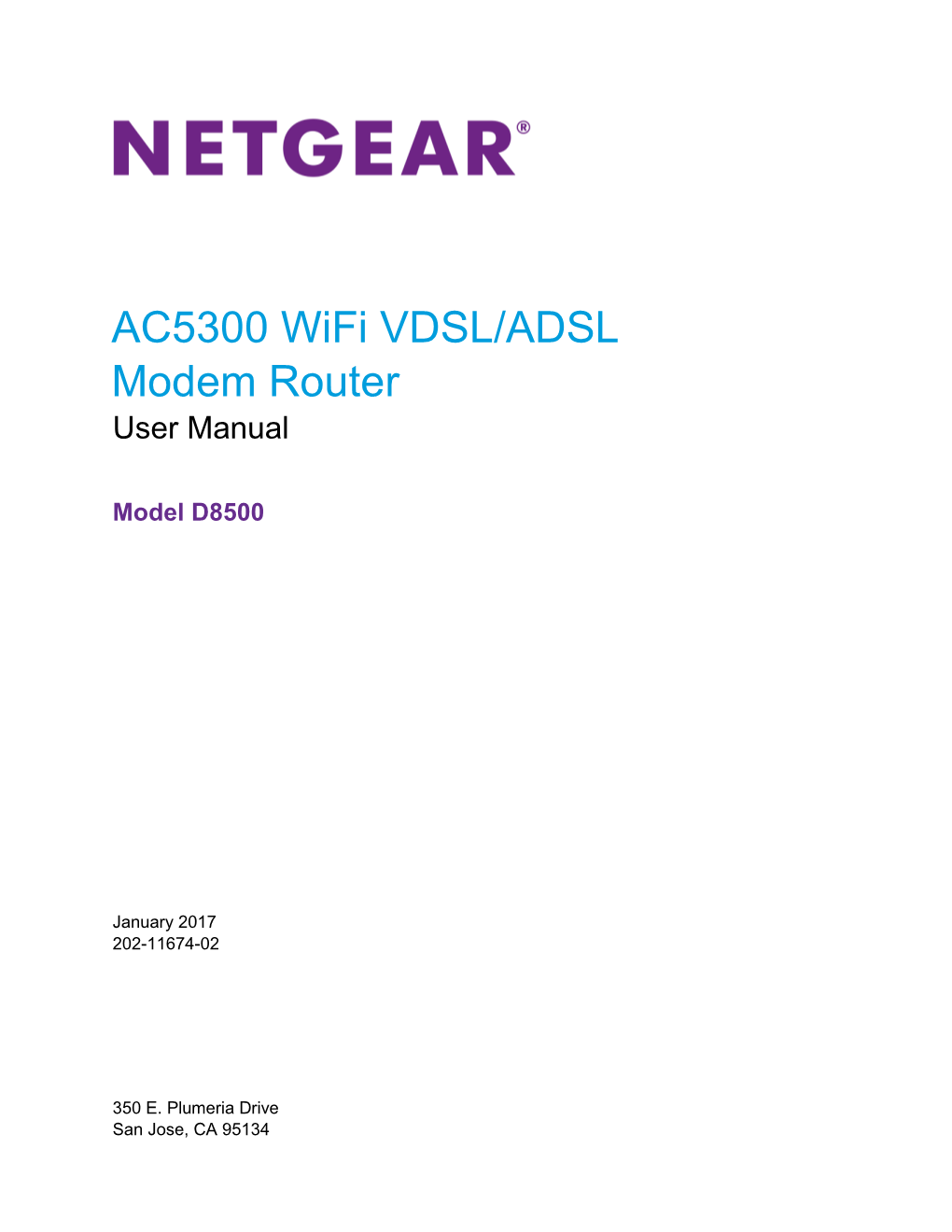 NETGEAR®

AC5300 WiFi VDSL/ADSL Modem Router
User Manual

Model D8500

January 2017
202-11674-02

350 E. Plumeria Drive
San Jose, CA 95134